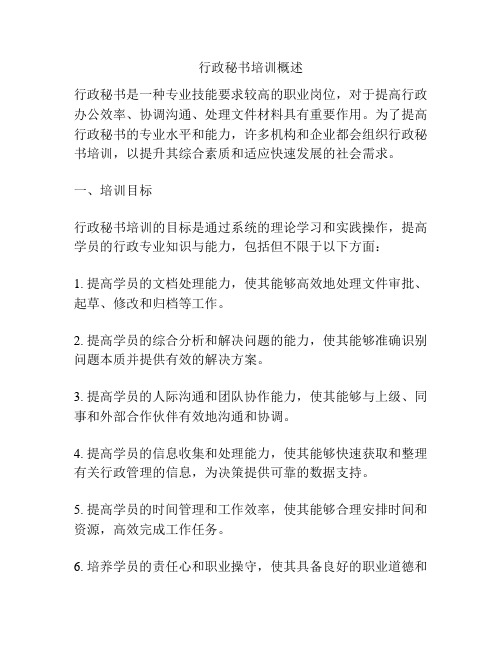 行政秘书培训概述

行政秘书是一种专业技能要求较高的职业岗位，对于提高行政办公效率、协调沟通、处理文件材料具有重要作用。为了提高行政秘书的专业水平和能力，许多机构和企业都会组织行政秘书培训，以提升其综合素质和适应快速发展的社会需求。

一、培训目标

行政秘书培训的目标是通过系统的理论学习和实践操作，提高学员的行政专业知识与能力，包括但不限于以下方面：

1. 提高学员的文档处理能力，使其能够高效地处理文件审批、起草、修改和归档等工作。

2. 提高学员的综合分析和解决问题的能力，使其能够准确识别问题本质并提供有效的解决方案。

3. 提高学员的人际沟通和团队协作能力，使其能够与上级、同事和外部合作伙伴有效地沟通和协调。

4. 提高学员的信息收集和处理能力，使其能够快速获取和整理有关行政管理的信息，为决策提供可靠的数据支持。

5. 提高学员的时间管理和工作效率，使其能够合理安排时间和资源，高效完成工作任务。

6. 培养学员的责任心和职业操守，使其具备良好的职业道德和